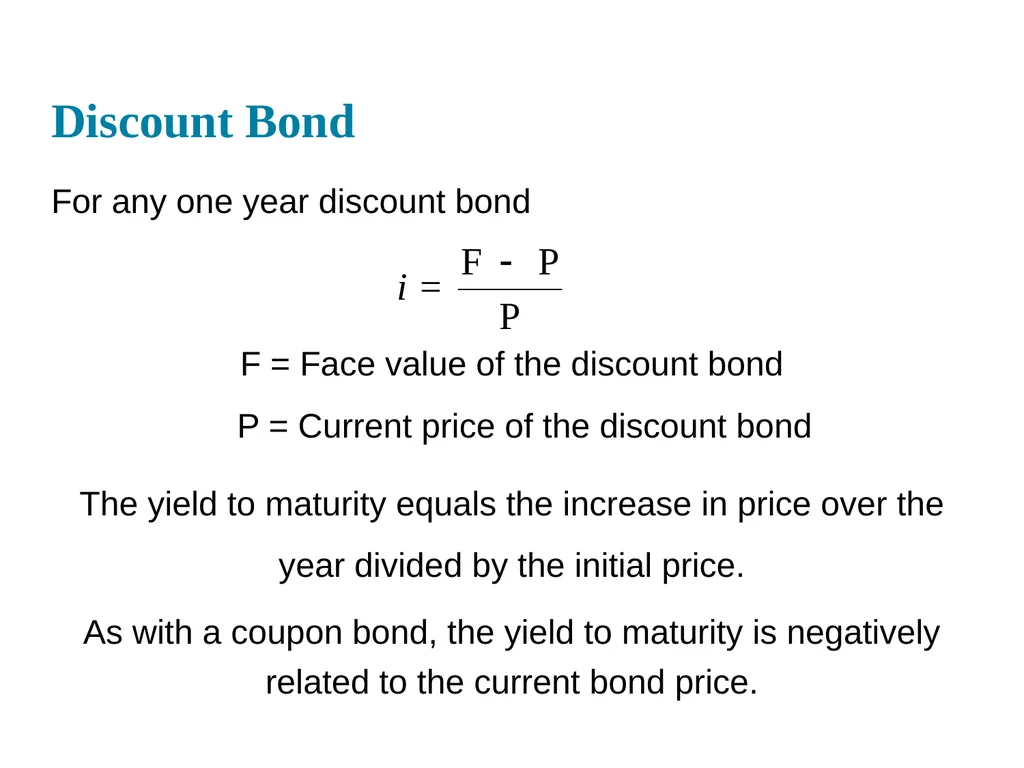 Discount Bond

For any one year discount bond

$i = \frac{F - P}{P}$

F = Face value of the discount bond

P = Current price of the discount bond

The yield to maturity equals the increase in price over the year divided by the initial price.

As with a coupon bond, the yield to maturity is negatively related to the current bond price.